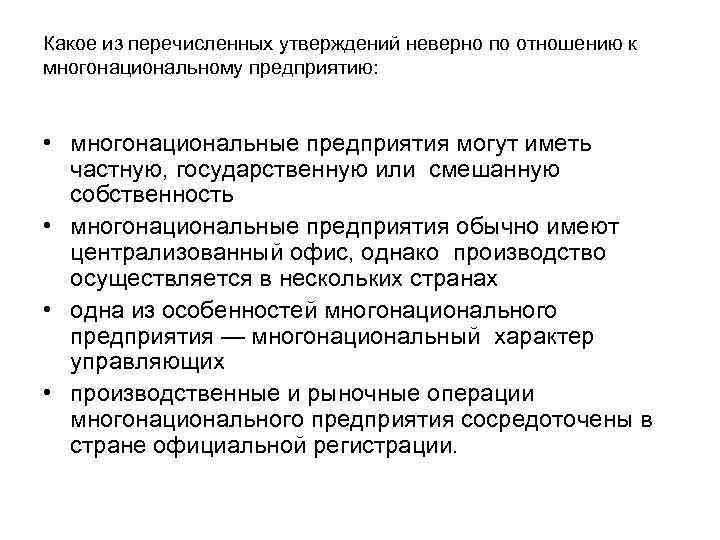 Какое из перечисленных утверждений неверно по отношению к многонациональному предприятию:

• многонациональные предприятия могут иметь частную, государственную или смешанную собственность
• многонациональные предприятия обычно имеют централизованный офис, однако производство осуществляется в нескольких странах
• одна из особенностей многонационального предприятия — многонациональный характер управляющих
• производственные и рыночные операции многонационального предприятия сосредоточены в стране официальной регистрации.